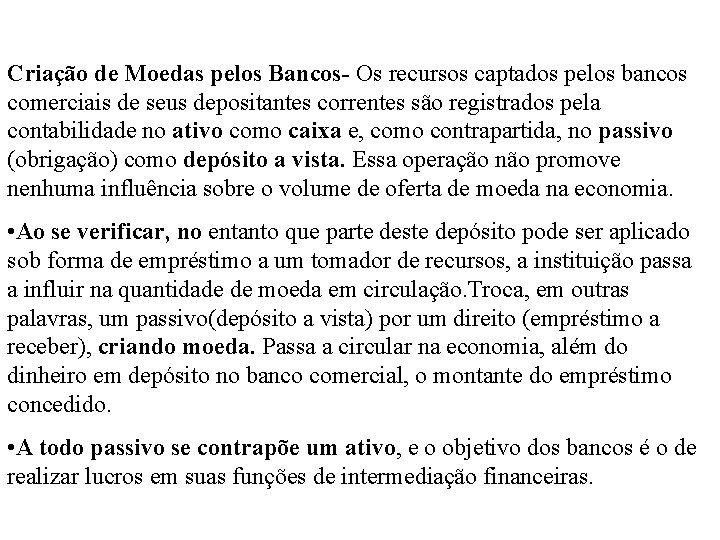 Criação de Moedas pelos Bancos- Os recursos captados pelos bancos comerciais de seus depositantes correntes são registrados pela contabilidade no ativo como caixa e, como contrapartida, no passivo (obrigação) como depósito a vista. Essa operação não promove nenhuma influência sobre o volume de oferta de moeda na economia.

•Ao se verificar, no entanto que parte deste depósito pode ser aplicado sob forma de empréstimo a um tomador de recursos, a instituição passa a influir na quantidade de moeda em circulação.Troca, em outras palavras, um passivo(depósito a vista) por um direito (empréstimo a receber), criando moeda. Passa a circular na economia, além do dinheiro em depósito no banco comercial, o montante do empréstimo concedido.

•A todo passivo se contrapõe um ativo, e o objetivo dos bancos é o de realizar lucros em suas funções de intermediação financeiras.